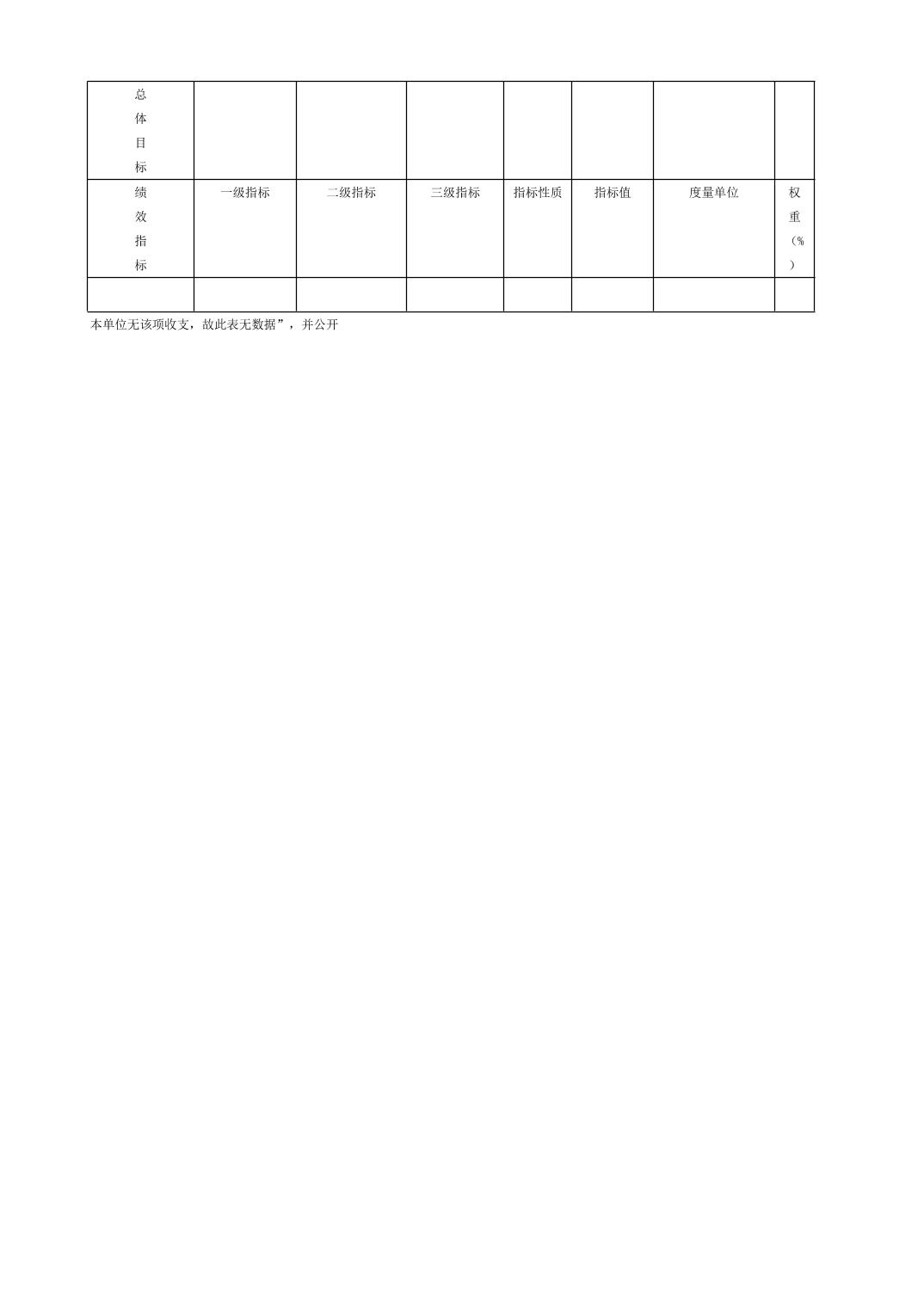 | 总体目标 | | | | | | | |
|---|---|---|---|---|---|---|---|
| 绩效指标 | 一级指标 | 二级指标 | 三级指标 | 指标性质 | 指标值 | 度量单位 | 权重（%） |
| | | | | | | | |

本单位无该项收支，故此表无数据”，并公开